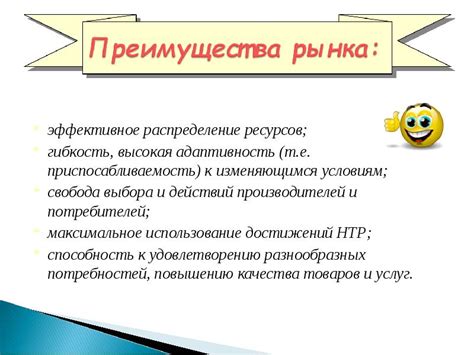 Преимущества рынка:

эффективное распределение ресурсов;
гибкость, высокая адаптивность (т.е. приспосабливаемость) к изменяющимся условиям;
свобода выбора и действий производителей и потребителей;
максимальное использование достижений НТР;
способность к удовлетворению разнообразных потребностей, повышению качества товаров и услуг.